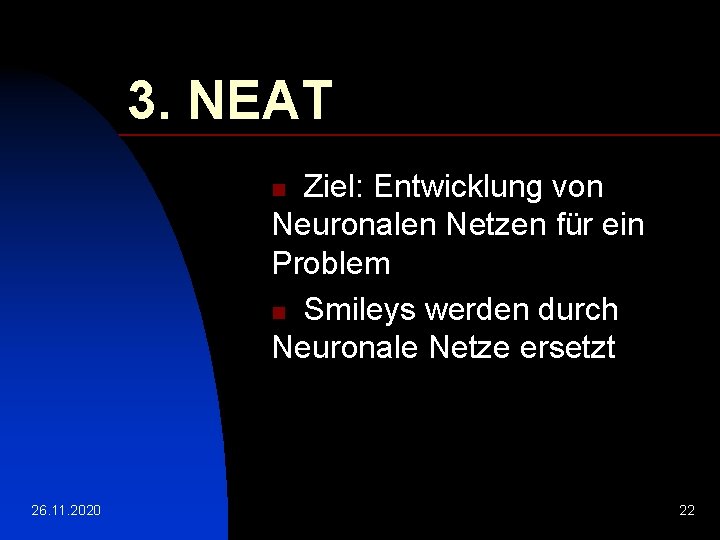 3. NEAT

Ziel: Entwicklung von Neuronalen Netzen für ein Problem

Smileys werden durch Neuronale Netze ersetzt

26.11.2020

22